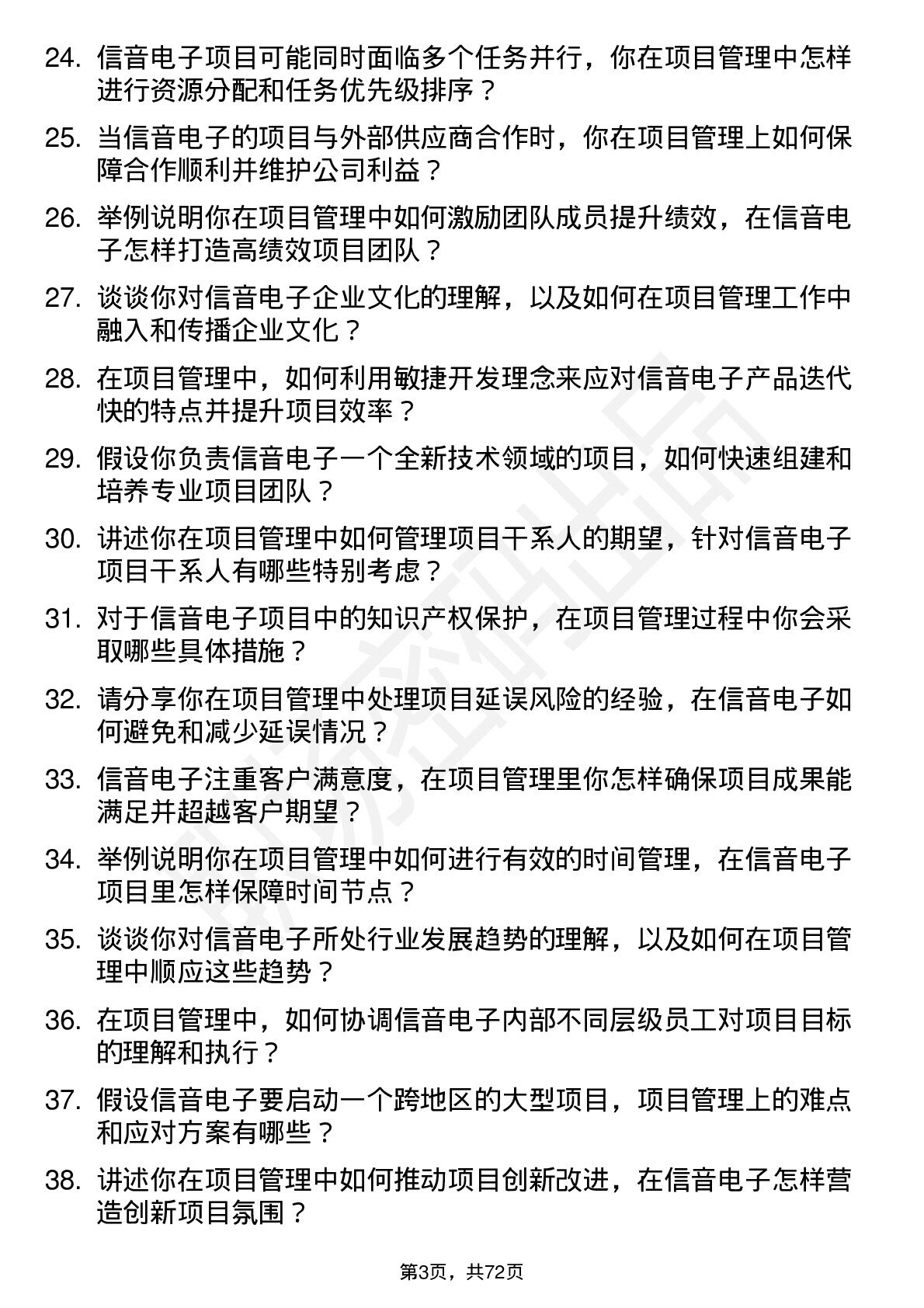 24. 信音电子项目可能同时面临多个任务并行，你在项目管理中怎样进行资源分配和任务优先级排序？

25. 当信音电子的项目与外部供应商合作时，你在项目管理上如何保障合作顺利并维护公司利益？

26. 举例说明你在项目管理中如何激励团队成员提升绩效，在信音电子怎样打造高绩效项目团队？

27. 谈谈你对信音电子企业文化的理解，以及如何在项目管理工作中融入和传播企业文化？

28. 在项目管理中，如何利用敏捷开发理念来应对信音电子产品迭代快的特点并提升项目效率？

29. 假设你负责信音电子一个全新技术领域的项目，如何快速组建和培养专业项目团队？

30. 讲述你在项目管理中如何管理项目干系人的期望，针对信音电子项目干系人有哪些特别考虑？

31. 对于信音电子项目中的知识产权保护，在项目管理过程中你会采取哪些具体措施？

32. 请分享你在项目管理中处理项目延误风险的经验，在信音电子如何避免和减少延误情况？

33. 信音电子注重客户满意度，在项目管理里你怎样确保项目成果能满足并超越客户期望？

34. 举例说明你在项目管理中如何进行有效的时间管理，在信音电子项目里怎样保障时间节点？

35. 谈谈你对信音电子所处行业发展趋势的理解，以及如何在项目管理中顺应这些趋势？

36. 在项目管理中，如何协调信音电子内部不同层级员工对项目目标的理解和执行？

37. 假设信音电子要启动一个跨地区的大型项目，项目管理上的难点和应对方案有哪些？

38. 讲述你在项目管理中如何推动项目创新改进，在信音电子怎样营造创新项目氛围？

第3页，共72页